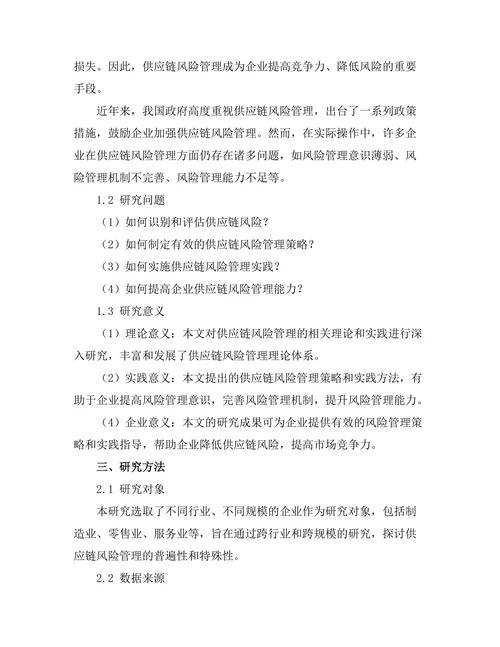 损失。因此，供应链风险管理成为企业提高竞争力、降低风险的重要手段。

近年来，我国政府高度重视供应链风险管理，出台了一系列政策措施，鼓励企业加强供应链风险管理。然而，在实际操作中，许多企业在供应链风险管理方面仍存在诸多问题，如风险管理意识薄弱、风险管理机制不完善、风险管理能力不足等。

1.2 研究问题

（1）如何识别和评估供应链风险？

（2）如何制定有效的供应链风险管理策略？

（3）如何实施供应链风险管理实践？

（4）如何提高企业供应链风险管理能力？

1.3 研究意义

（1）理论意义：本文对供应链风险管理的相关理论和实践进行深入研究，丰富和发展了供应链风险管理理论体系。

（2）实践意义：本文提出的供应链风险管理策略和实践方法，有助于企业提高风险管理意识，完善风险管理机制，提升风险管理能力。

（4）企业意义：本文的研究成果可为企业提供有效的风险管理策略和实践指导，帮助企业降低供应链风险，提高市场竞争力。

三、研究方法

2.1 研究对象

本研究选取了不同行业、不同规模的企业作为研究对象，包括制造业、零售业、服务业等，旨在通过跨行业和跨规模的研究，探讨供应链风险管理的普遍性和特殊性。

2.2 数据来源